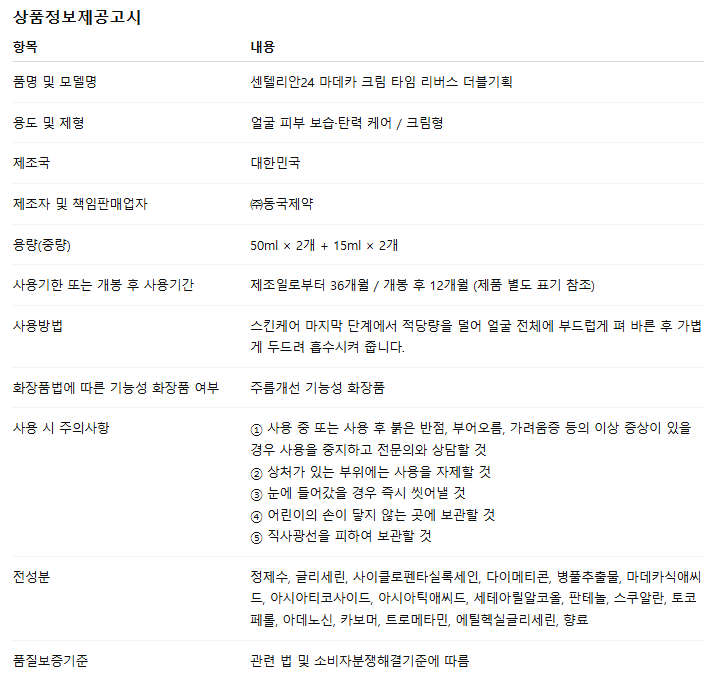 상품정보제공고시

| 항목 | 내용 |
|---|---|
| 품명 및 모델명 | 센텔리안24 마데카 크림 타임 리버스 더블기획 |
| 용도 및 제형 | 얼굴 피부 보습·탄력 케어 / 크림형 |
| 제조국 | 대한민국 |
| 제조자 및 책임판매업자 | ㈜동국제약 |
| 용량(중량) | 50ml × 2개 + 15ml × 2개 |
| 사용기한 또는 개봉 후 사용기간 | 제조일로부터 36개월 / 개봉 후 12개월 (제품 별도 표기 참조) |
| 사용방법 | 스킨케어 마지막 단계에서 적당량을 덜어 얼굴 전체에 부드럽게 펴 바른 후 가볍게 두드려 흡수시켜 줍니다. |
| 화장품법에 따른 기능성 화장품 여부 | 주름개선 기능성 화장품 |
| 사용 시 주의사항 | ① 사용 중 또는 사용 후 붉은 반점, 부어오름, 가려움증 등의 이상 증상이 있을 경우 사용을 중지하고 전문의와 상담할 것 ② 상처가 있는 부위에는 사용을 자제할 것 ③ 눈에 들어갔을 경우 즉시 씻어낼 것 ④ 어린이의 손이 닿지 않는 곳에 보관할 것 ⑤ 직사광선을 피하여 보관할 것 |
| 전성분 | 정제수, 글리세린, 사이클로펜타실록세인, 다이메티콘, 병풀추출물, 마데카식애씨드, 아시아티코사이드, 아시아틱애씨드, 세테아릴알코올, 판테놀, 스쿠알란, 토코페롤, 아데노신, 카보머, 트로메타민, 에틸헥실글리세린, 향료 |
| 품질보증기준 | 관련 법 및 소비자분쟁해결기준에 따름 |